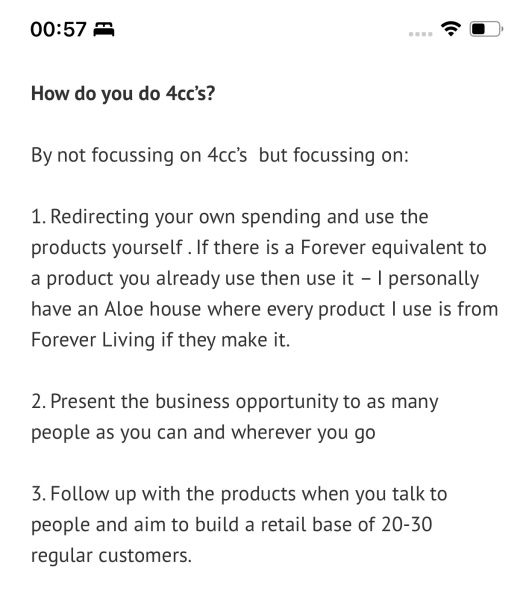 00:57

How do you do 4cc's?

By not focussing on 4cc's but focussing on:

1. Redirecting your own spending and use the products yourself . If there is a Forever equivalent to a product you already use then use it – I personally have an Aloe house where every product I use is from Forever Living if they make it.

2. Present the business opportunity to as many people as you can and wherever you go

3. Follow up with the products when you talk to people and aim to build a retail base of 20-30 regular customers.